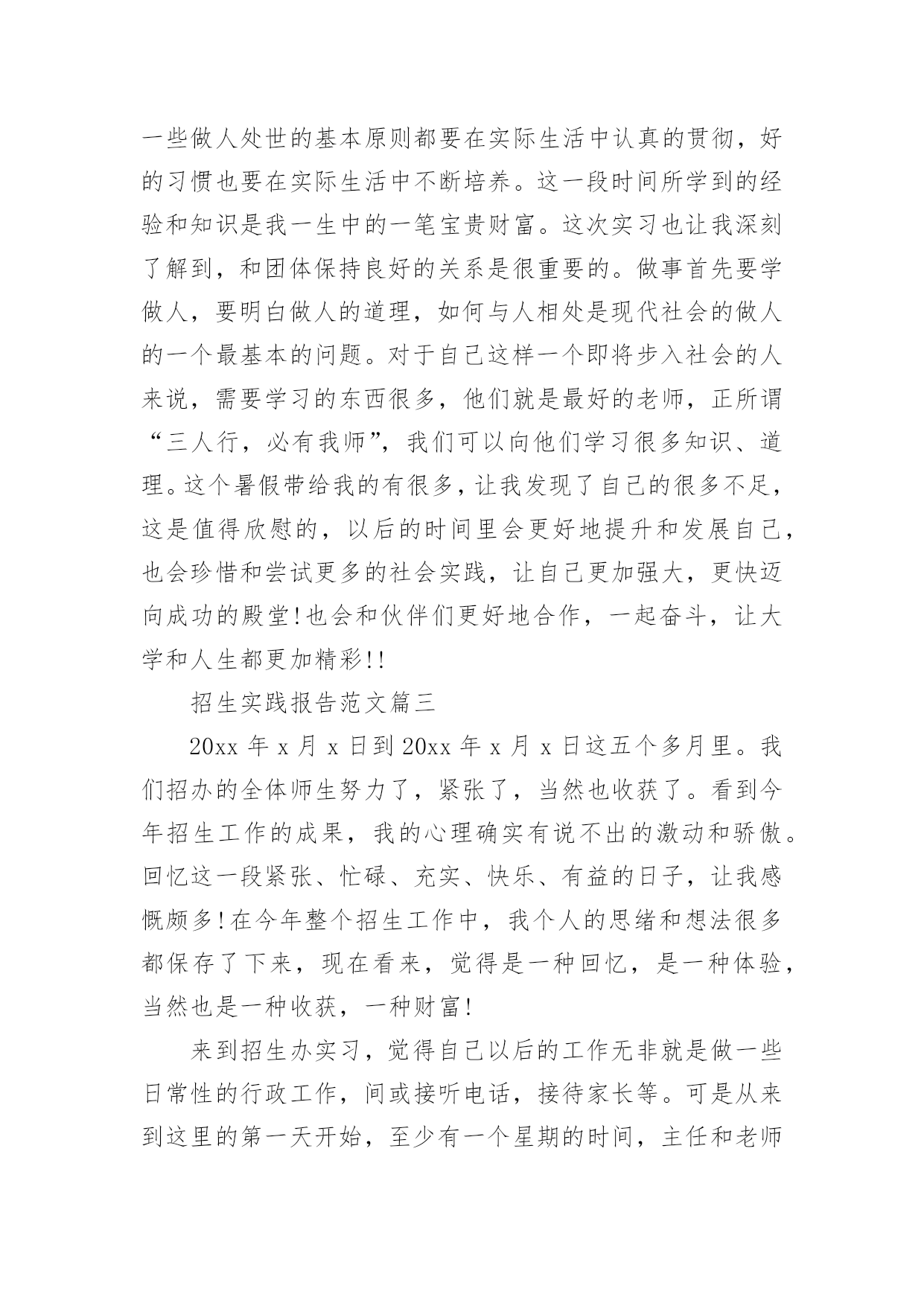 一些做人处世的基本原则都要在实际生活中认真的贯彻，好的习惯也要在实际生活中不断培养。这一段时间所学到的经验和知识是我一生中的一笔宝贵财富。这次实习也让我深刻了解到，和团体保持良好的关系是很重要的。做事首先要学做人，要明白做人的道理，如何与人相处是现代社会的做人的一个最基本的问题。对于自己这样一个即将步入社会的人来说，需要学习的东西很多，他们就是最好的老师，正所谓“三人行，必有我师”，我们可以向他们学习很多知识、道理。这个暑假带给我的有很多，让我发现了自己的很多不足，这是值得欣慰的，以后的时间里会更好地提升和发展自己，也会珍惜和尝试更多的社会实践，让自己更加强大，更快迈向成功的殿堂!也会和伙伴们更好地合作，一起奋斗，让大学和人生都更加精彩!!

招生实践报告范文篇三

20xx 年 x 月 x 日到 20xx 年 x 月 x 日这五个多月里。我们招办的全体师生努力了，紧张了，当然也收获了。看到今年招生工作的成果，我的心理确实有说不出的激动和骄傲。回忆这一段紧张、忙碌、充实、快乐、有益的日子，让我感慨颇多!在今年整个招生工作中，我个人的思绪和想法很多都保存了下来，现在看来，觉得是一种回忆，是一种体验，当然也是一种收获，一种财富!

来到招生办实习，觉得自己以后的工作无非就是做一些日常性的行政工作，间或接听电话，接待家长等。可是从来到这里的第一天开始，至少有一个星期的时间，主任和老师